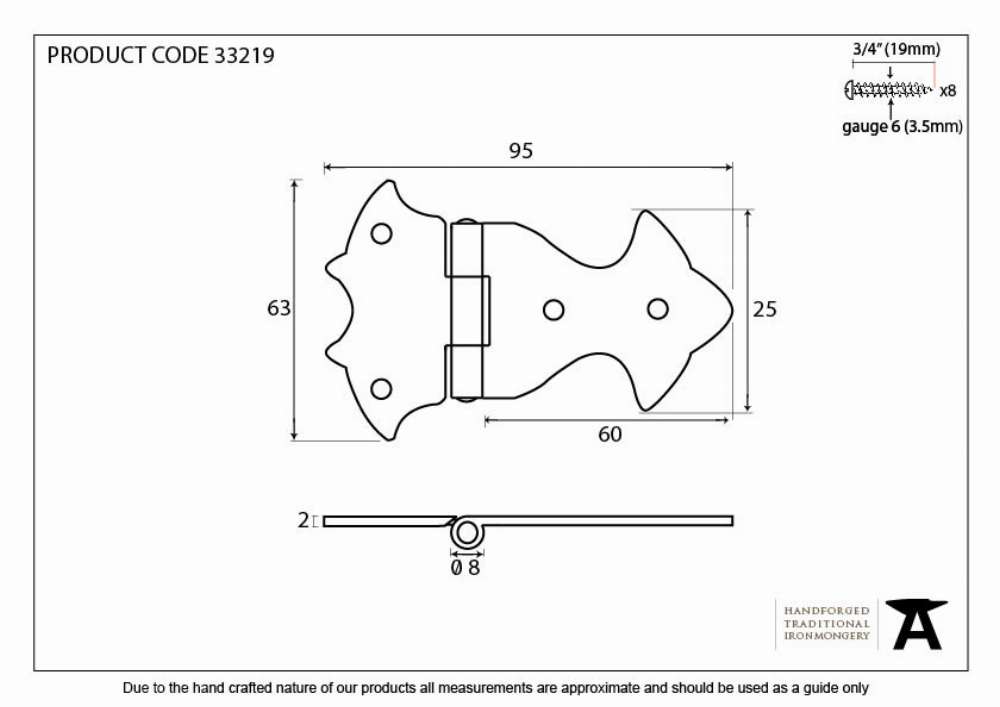 PRODUCT CODE 33219

3/4" (19mm)
x8
gauge 6 (3.5mm)

95
63
25
60

2
Ø 8

HANDFORGED
TRADITIONAL
IRONMONGERY

Due to the hand crafted nature of our products all measurements are approximate and should be used as a guide only